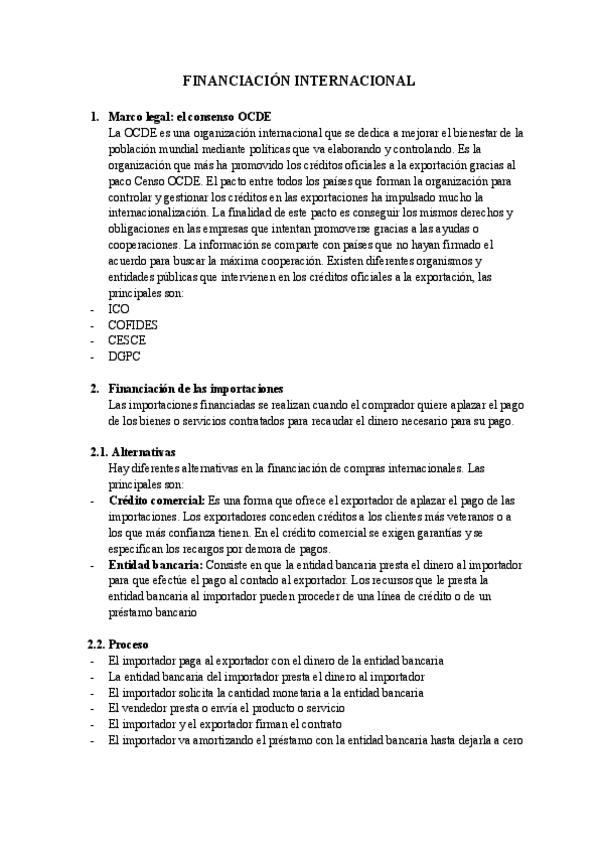 FINANCIACIÓN INTERNACIONAL

1. Marco legal: el consenso OCDE
La OCDE es una organización internacional que se dedica a mejorar el bienestar de la población mundial mediante políticas que va elaborando y controlando. Es la organización que más ha promovido los créditos oficiales a la exportación gracias al paco Censo OCDE. El pacto entre todos los países que forman la organización para controlar y gestionar los créditos en las exportaciones ha impulsado mucho la internacionalización. La finalidad de este pacto es conseguir los mismos derechos y obligaciones en las empresas que intentan promoverse gracias a las ayudas o cooperaciones. La información se comparte con países que no hayan firmado el acuerdo para buscar la máxima cooperación. Existen diferentes organismos y entidades públicas que intervienen en los créditos oficiales a la exportación, las principales son:
- ICO
- COFIDES
- CESCE
- DGPC

2. Financiación de las importaciones
Las importaciones financiadas se realizan cuando el comprador quiere aplazar el pago de los bienes o servicios contratados para recaudar el dinero necesario para su pago.

2.1. Alternativas
Hay diferentes alternativas en la financiación de compras internacionales. Las principales son:
- Crédito comercial: Es una forma que ofrece el exportador de aplazar el pago de las importaciones. Los exportadores conceden créditos a los clientes más veteranos o a los que más confianza tienen. En el crédito comercial se exigen garantías y se especifican los recargos por demora de pagos.
- Entidad bancaria: Consiste en que la entidad bancaria presta el dinero al importador para que efectúe el pago al contado al exportador. Los recursos que le presta la entidad bancaria al importador pueden proceder de una línea de crédito o de un préstamo bancario

2.2. Proceso
- El importador paga al exportador con el dinero de la entidad bancaria
- La entidad bancaria del importador presta el dinero al importador
- El importador solicita la cantidad monetaria a la entidad bancaria
- El vendedor presta o envía el producto o servicio
- El importador y el exportador firman el contrato
- El importador va amortizando el préstamo con la entidad bancaria hasta dejarla a cero